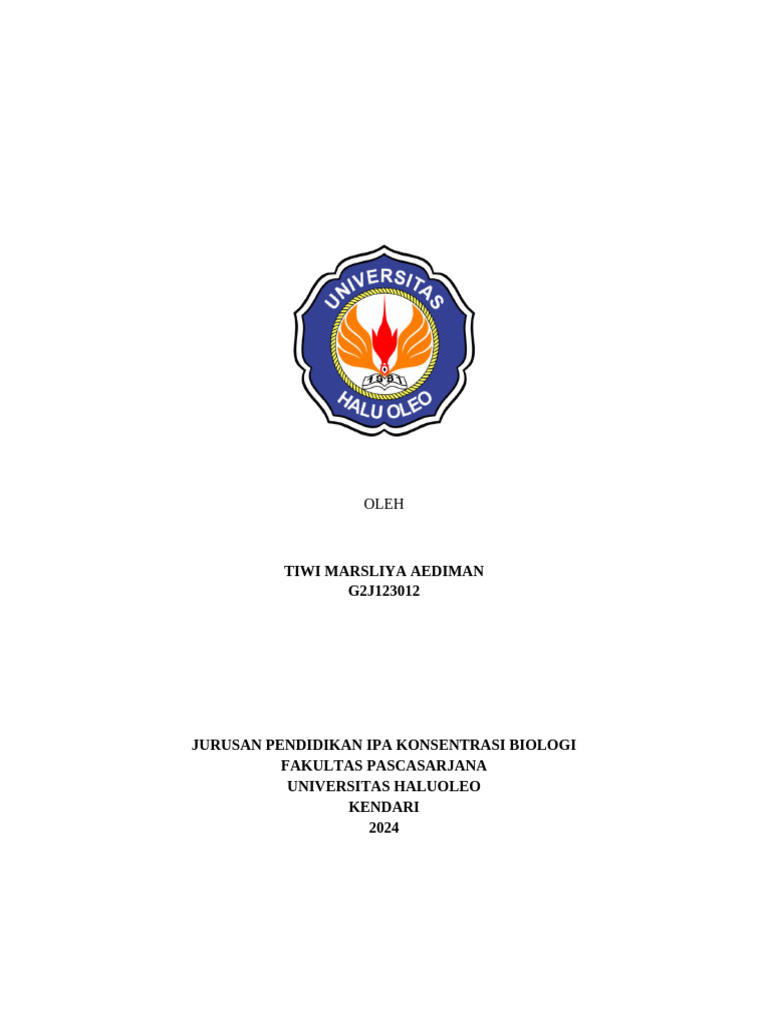 UNIVERSITAS
HALU OLEO

OLEH

TIWI MARSLIYA AEDIMAN
G2J123012

JURUSAN PENDIDIKAN IPA KONSENTRASI BIOLOGI
FAKULTAS PASCASARJANA
UNIVERSITAS HALUOLEO
KENDARI
2024